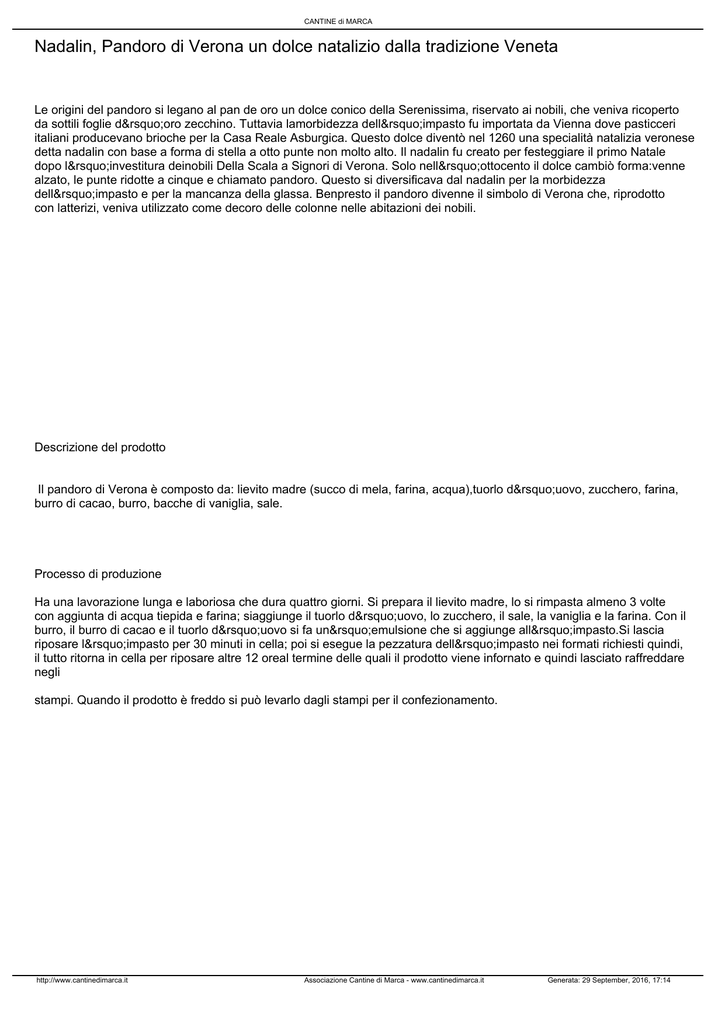 CANTINE di MARCA

Nadalin, Pandoro di Verona un dolce natalizio dalla tradizione Veneta

Le origini del pandoro si legano al pan de oro un dolce conico della Serenissima, riservato ai nobili, che veniva ricoperto da sottili foglie d&rsquo;oro zecchino. Tuttavia lamorbidezza dell&rsquo;impasto fu importata da Vienna dove pasticceri italiani producevano brioche per la Casa Reale Asburgica. Questo dolce diventò nel 1260 una specialità natalizia veronese detta nadalin con base a forma di stella a otto punte non molto alto. Il nadalin fu creato per festeggiare il primo Natale dopo l&rsquo;investitura deinobili Della Scala a Signori di Verona. Solo nell&rsquo;ottocento il dolce cambiò forma:venne alzato, le punte ridotte a cinque e chiamato pandoro. Questo si diversificava dal nadalin per la morbidezza dell&rsquo;impasto e per la mancanza della glassa. Benpresto il pandoro divenne il simbolo di Verona che, riprodotto con latterizi, veniva utilizzato come decoro delle colonne nelle abitazioni dei nobili.

Descrizione del prodotto

Il pandoro di Verona è composto da: lievito madre (succo di mela, farina, acqua),tuorlo d&rsquo;uovo, zucchero, farina, burro di cacao, burro, bacche di vaniglia, sale.

Processo di produzione

Ha una lavorazione lunga e laboriosa che dura quattro giorni. Si prepara il lievito madre, lo si rimpasta almeno 3 volte con aggiunta di acqua tiepida e farina; siaggiunge il tuorlo d&rsquo;uovo, lo zucchero, il sale, la vaniglia e la farina. Con il burro, il burro di cacao e il tuorlo d&rsquo;uovo si fa un&rsquo;emulsione che si aggiunge all&rsquo;impasto.Si lascia riposare l&rsquo;impasto per 30 minuti in cella; poi si esegue la pezzatura dell&rsquo;impasto nei formati richiesti quindi, il tutto ritorna in cella per riposare altre 12 oreal termine delle quali il prodotto viene infornato e quindi lasciato raffreddare negli

stampi. Quando il prodotto è freddo si può levarlo dagli stampi per il confezionamento.

http://www.cantinedimarca.it Associazione Cantine di Marca - www.cantinedimarca.it Generata: 29 September, 2016, 17:14